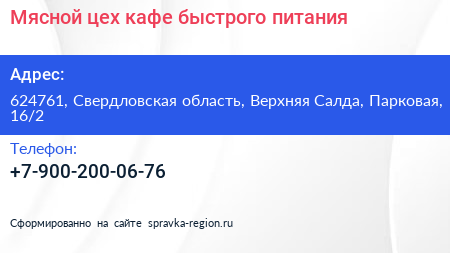 Мясной цех кафе быстрого питания

Адрес:

624761, Свердловская область, Верхняя Салда, Парковая, 16/2

Телефон:

+7-900-200-06-76

Сформированно на сайте spravka-region.ru